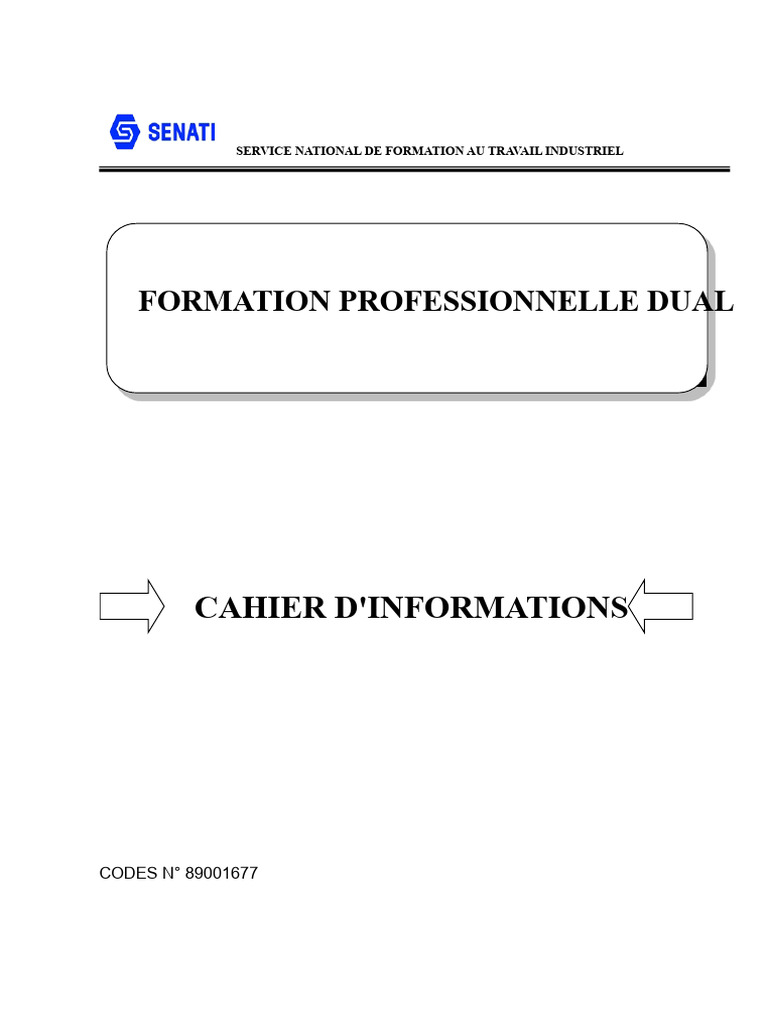 SENATI

SERVICE NATIONAL DE FORMATION AU TRAVAIL INDUSTRIEL

FORMATION PROFESSIONNELLE DUAL

CAHIER D'INFORMATIONS

CODES N° 89001677